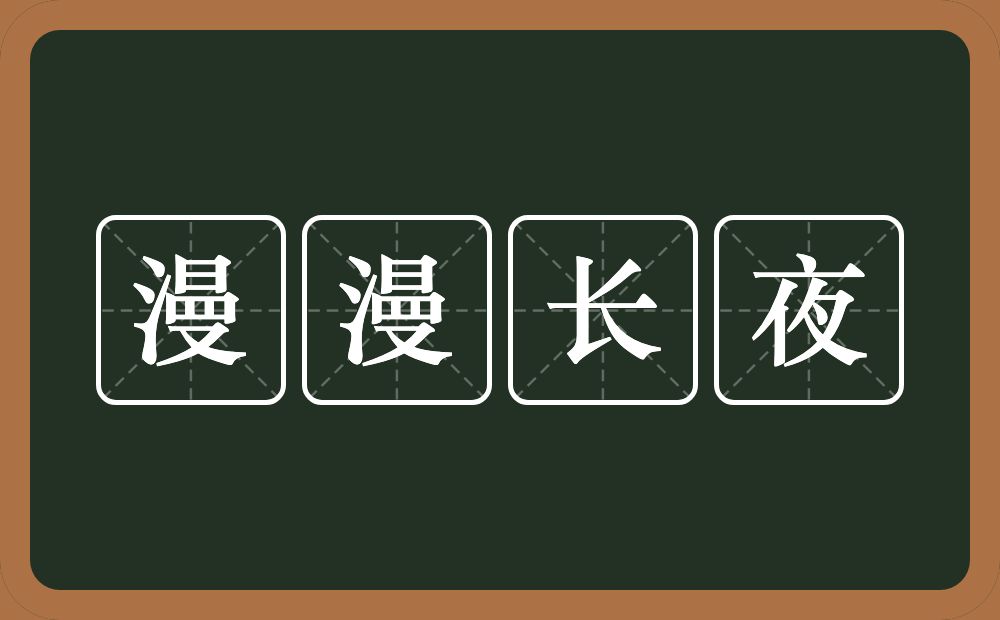 漫漫长夜